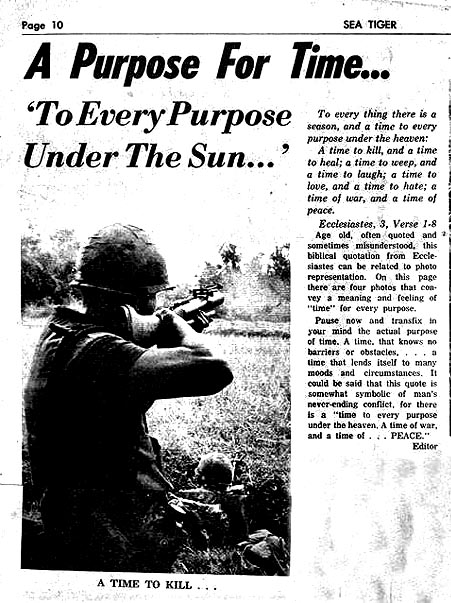 Page 10

SEA TIGER

A Purpose For Time...

'To Every Purpose Under The Sun...'

To every thing there is a season, and a time to every purpose under the heaven:

A time to kill, and a time to heal; a time to weep, and a time to laugh; a time to love, and a time to hate; a time of war, and a time of peace.

Ecclesiastes, 3, Verse 1-8

Age old, often quoted and sometimes misunderstood, this biblical quotation from Ecclesiastes can be related to photo representation. On this page there are four photos that convey a meaning and feeling of "time" for every purpose.

Pause now and transfix in your mind the actual purpose of time. A time, that knows no barriers or obstacles, . . . a time that lends itself to many moods and circumstances. It could be said that this quote is somewhat symbolic of man's never-ending conflict, for there is a "time to every purpose under the heaven. A time of war, and a time of . . . PEACE."

Editor

A TIME TO KILL . . .